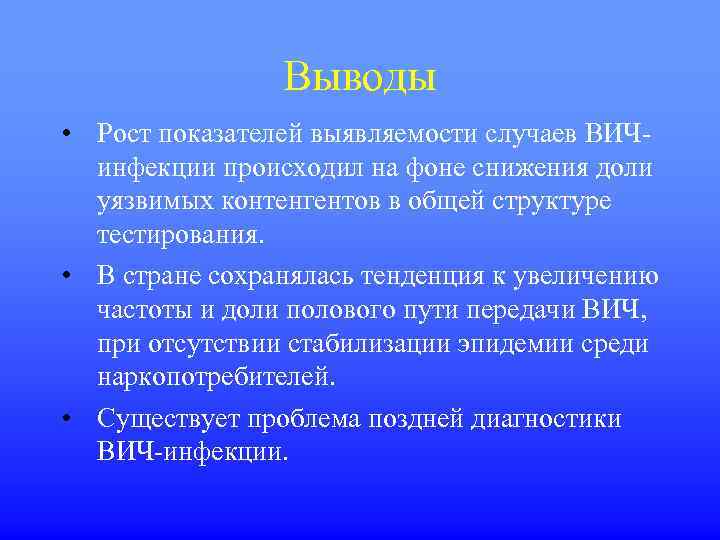 Выводы

• Рост показателей выявляемости случаев ВИЧ-инфекции происходил на фоне снижения доли уязвимых контенгентов в общей структуре тестирования.

• В стране сохранялась тенденция к увеличению частоты и доли полового пути передачи ВИЧ, при отсутствии стабилизации эпидемии среди наркопотребителей.

• Существует проблема поздней диагностики ВИЧ-инфекции.